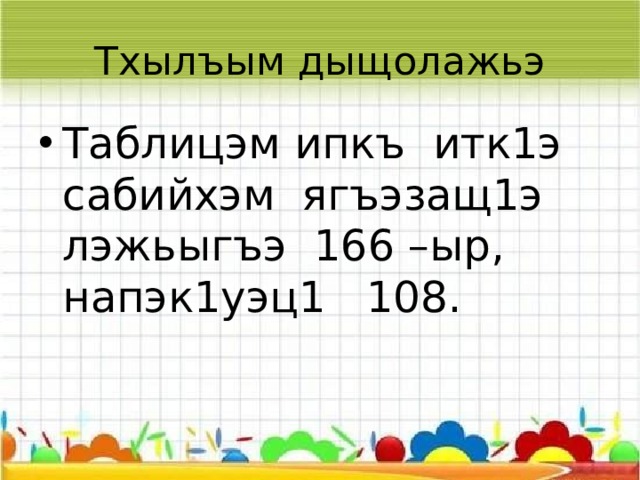 Тхылъым дыщолажьэ

• Таблицэм ипкъ итк1э сабийхэм ягъэзащ1э лэжьыгъэ 166 –ыр, напэк1уэц1 108.